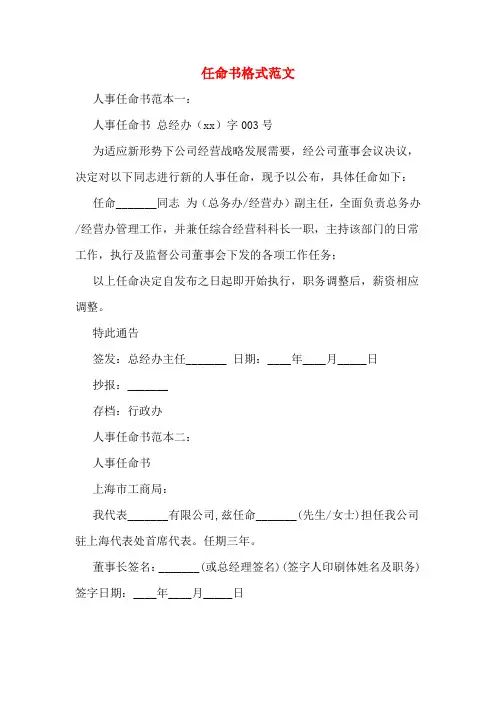 任命书格式范文

人事任命书范本一：

人事任命书 总经办（xx）字 003 号

为适应新形势下公司经营战略发展需要，经公司董事会议决议，决定对以下同志进行新的人事任命，现予以公布，具体任命如下：

任命_______同志 为（总务办/经营办）副主任，全面负责总务办/经营办管理工作，并兼任综合经营科科长一职，主持该部门的日常工作，执行及监督公司董事会下发的各项工作任务；

以上任命决定自发布之日起即开始执行，职务调整后，薪资相应调整。

特此通告

签发：总经办主任_______ 日期：____年____月_____日

抄报：_______

存档：行政办

人事任命书范本二：

人事任命书

上海市工商局：

我代表_______有限公司,兹任命_______(先生/女士)担任我公司驻上海代表处首席代表。任期三年。

董事长签名：_______(或总经理签名)(签字人印刷体姓名及职务)

签字日期：____年____月_____日